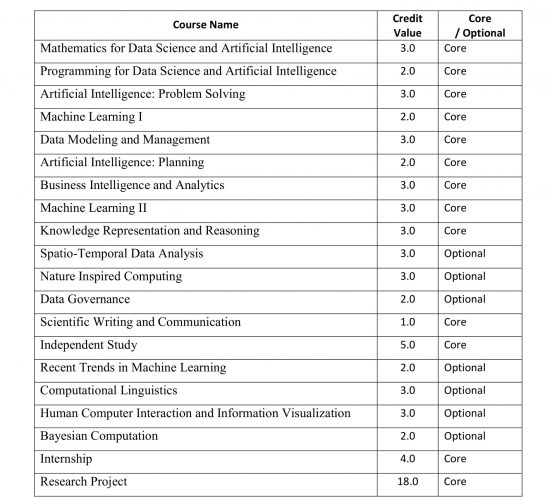 | Course Name | Credit Value | Core / Optional |
|---|---|---|
| Mathematics for Data Science and Artificial Intelligence | 3.0 | Core |
| Programming for Data Science and Artificial Intelligence | 2.0 | Core |
| Artificial Intelligence: Problem Solving | 3.0 | Core |
| Machine Learning I | 2.0 | Core |
| Data Modeling and Management | 3.0 | Core |
| Artificial Intelligence: Planning | 2.0 | Core |
| Business Intelligence and Analytics | 3.0 | Core |
| Machine Learning II | 3.0 | Core |
| Knowledge Representation and Reasoning | 3.0 | Core |
| Spatio-Temporal Data Analysis | 3.0 | Optional |
| Nature Inspired Computing | 3.0 | Optional |
| Data Governance | 2.0 | Optional |
| Scientific Writing and Communication | 1.0 | Core |
| Independent Study | 5.0 | Core |
| Recent Trends in Machine Learning | 2.0 | Optional |
| Computational Linguistics | 3.0 | Optional |
| Human Computer Interaction and Information Visualization | 3.0 | Optional |
| Bayesian Computation | 2.0 | Optional |
| Internship | 4.0 | Core |
| Research Project | 18.0 | Core |